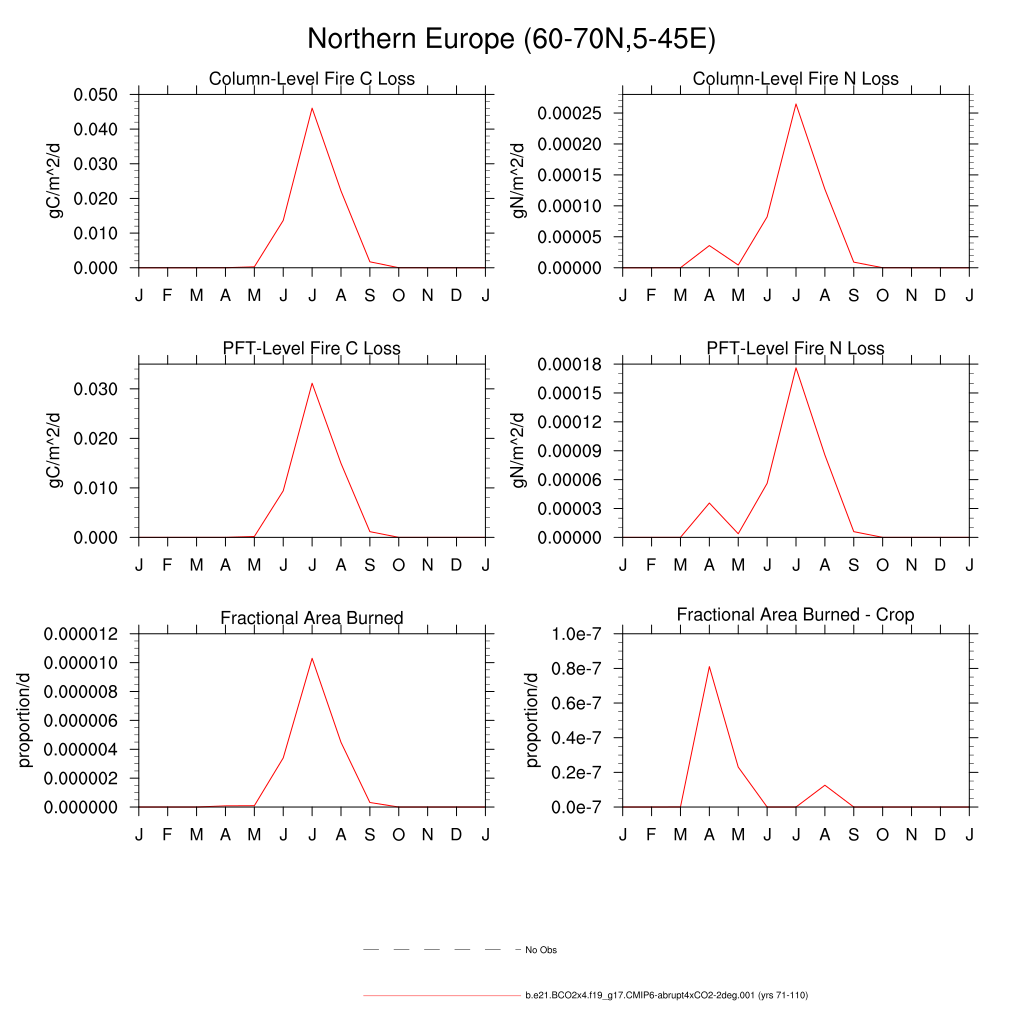 Northern Europe (60-70N,5-45E)

Column-Level Fire C Loss

gC/m^2/d

0.050
0.040
0.030
0.020
0.010
0.000

J F M A M J J A S O N D J

Column-Level Fire N Loss

gN/m^2/d

0.00025
0.00020
0.00015
0.00010
0.00005
0.00000

J F M A M J J A S O N D J

PFT-Level Fire C Loss

gC/m^2/d

0.030
0.020
0.010
0.000

J F M A M J J A S O N D J

PFT-Level Fire N Loss

gN/m^2/d

0.00018
0.00015
0.00012
0.00009
0.00006
0.00003
0.00000

J F M A M J J A S O N D J

Fractional Area Burned

proportion/d

0.000012
0.000010
0.000008
0.000006
0.000004
0.000002
0.000000

J F M A M J J A S O N D J

Fractional Area Burned - Crop

proportion/d

1.0e-7
0.8e-7
0.6e-7
0.4e-7
0.2e-7
0.0e-7

J F M A M J J A S O N D J

No Obs

b.e21.BCO2x4.f19_g17.CMIP6-abrupt4xCO2-2deg.001 (yrs 71-110)